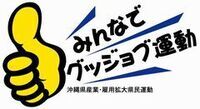 みんなで
グッジョブ運動
沖縄県産業・雇用拡大県民運動